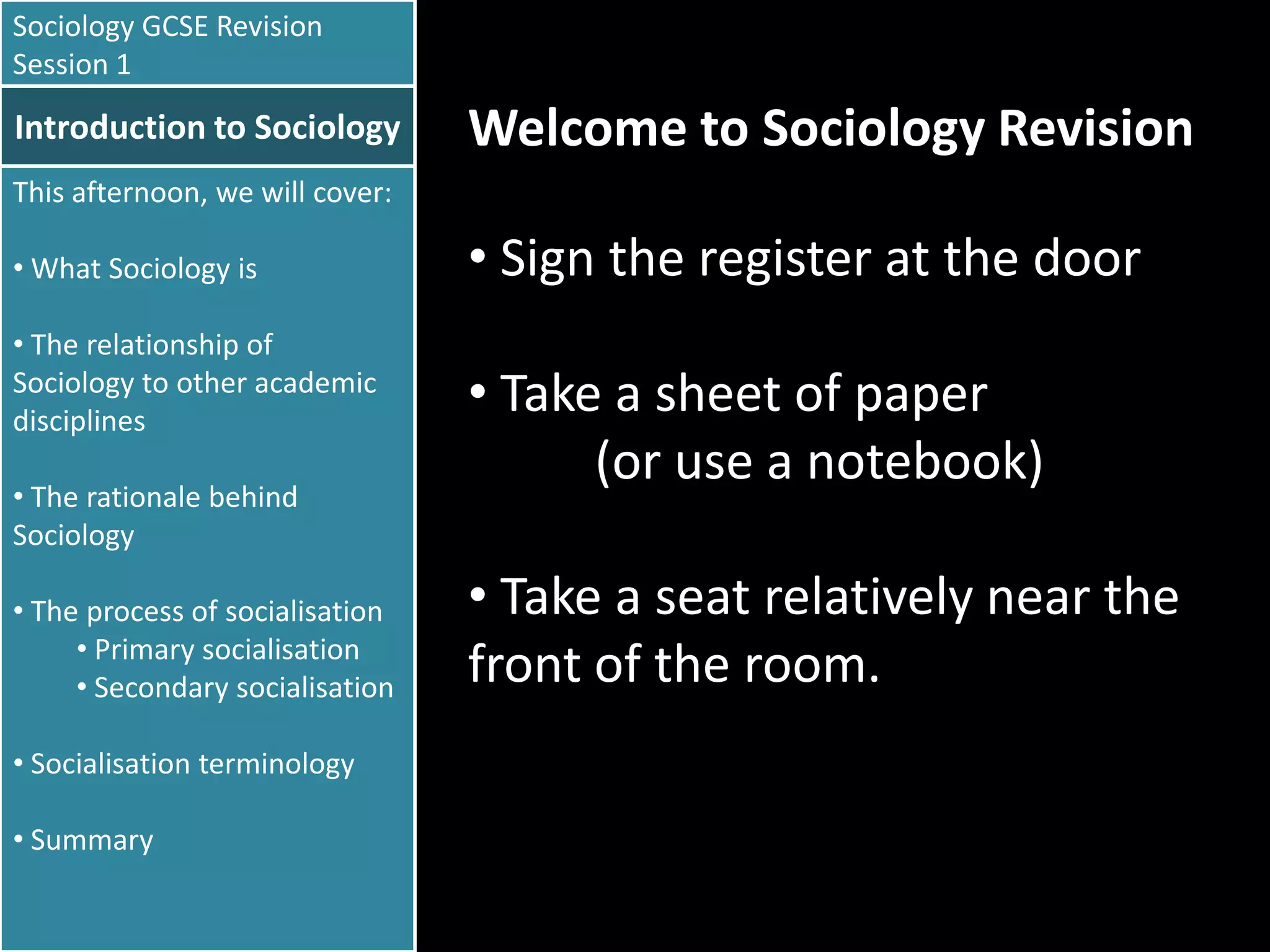 Sociology GCSE Revision
Session 1

Introduction to Sociology

This afternoon, we will cover:

• What Sociology is

• The relationship of Sociology to other academic disciplines

• The rationale behind Sociology

• The process of socialisation
• Primary socialisation
• Secondary socialisation

• Socialisation terminology

• Summary

Welcome to Sociology Revision

• Sign the register at the door

• Take a sheet of paper
(or use a notebook)

• Take a seat relatively near the front of the room.